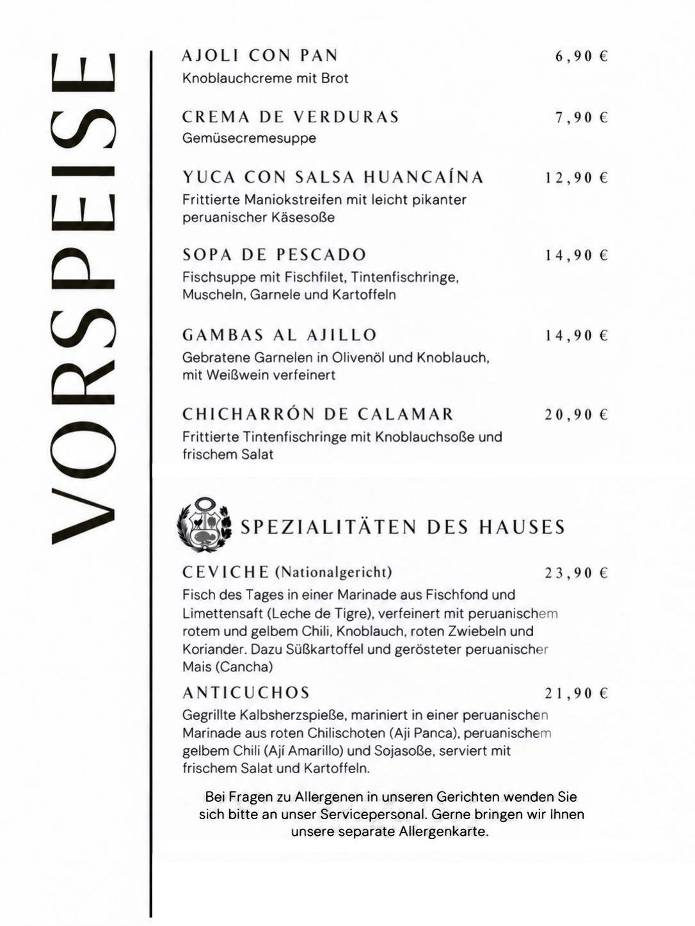 VORSPEISE

AJOLI CON PAN 6,90 €
Knoblauchcreme mit Brot

CREMA DE VERDURAS 7,90 €
Gemüsecremesuppe

YUCA CON SALSA HUANCAÍNA 12,90 €
Frittierte Maniokstreifen mit leicht pikanter peruanischer Käsesoße

SOPA DE PESCADO 14,90 €
Fischsuppe mit Fischfilet, Tintenfischringe, Muscheln, Garnele und Kartoffeln

GAMBAS AL AJILLO 14,90 €
Gebratene Garnelen in Olivenöl und Knoblauch, mit Weißwein verfeinert

CHICHARRÓN DE CALAMAR 20,90 €
Frittierte Tintenfischringe mit Knoblauchsoße und frischem Salat

SPEZIALITÄTEN DES HAUSES

CEVICHE (Nationalgericht) 23,90 €
Fisch des Tages in einer Marinade aus Fischfond und Limettensaft (Leche de Tigre), verfeinert mit peruanischem rotem und gelbem Chili, Knoblauch, roten Zwiebeln und Koriander. Dazu Süßkartoffel und gerösteter peruanischer Mais (Cancha)

ANTICUCHOS 21,90 €
Gegrillte Kalbsherzspieße, mariniert in einer peruanischen Marinade aus roten Chilischoten (Aji Panca), peruanischem gelbem Chili (Ají Amarillo) und Sojasoße, serviert mit frischem Salat und Kartoffeln.

Bei Fragen zu Allergenen in unseren Gerichten wenden Sie sich bitte an unser Servicepersonal. Gerne bringen wir Ihnen unsere separate Allergenkarte.